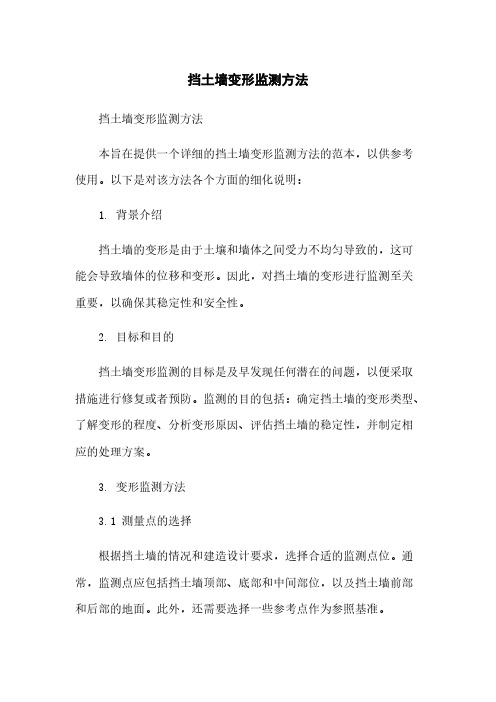 挡土墙变形监测方法

挡土墙变形监测方法

本旨在提供一个详细的挡土墙变形监测方法的范本，以供参考使用。以下是对该方法各个方面的细化说明：

1. 背景介绍

挡土墙的变形是由于土壤和墙体之间受力不均匀导致的，这可能会导致墙体的位移和变形。因此，对挡土墙的变形进行监测至关重要，以确保其稳定性和安全性。

2. 目标和目的

挡土墙变形监测的目标是及早发现任何潜在的问题，以便采取措施进行修复或者预防。监测的目的包括：确定挡土墙的变形类型、了解变形的程度、分析变形原因、评估挡土墙的稳定性，并制定相应的处理方案。

3. 变形监测方法

3.1 测量点的选择

根据挡土墙的情况和建造设计要求，选择合适的监测点位。通常，监测点应包括挡土墙顶部、底部和中间部位，以及挡土墙前部和后部的地面。此外，还需要选择一些参考点作为参照基准。